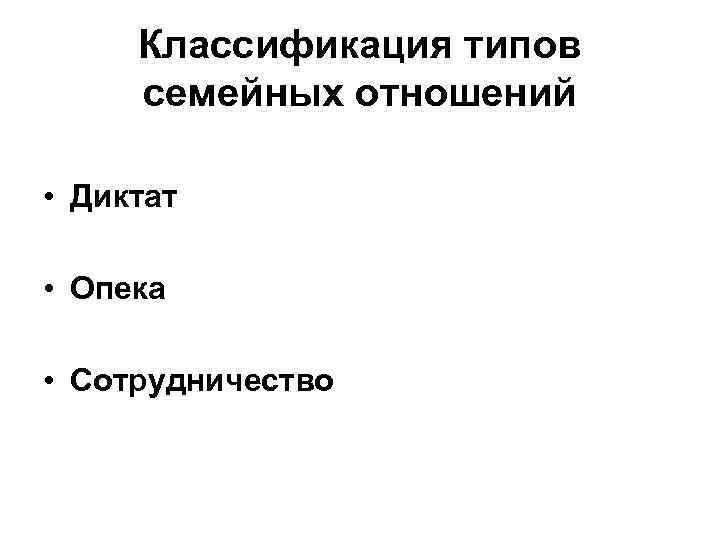 Классификация типов семейных отношений

• Диктат

• Опека

• Сотрудничество